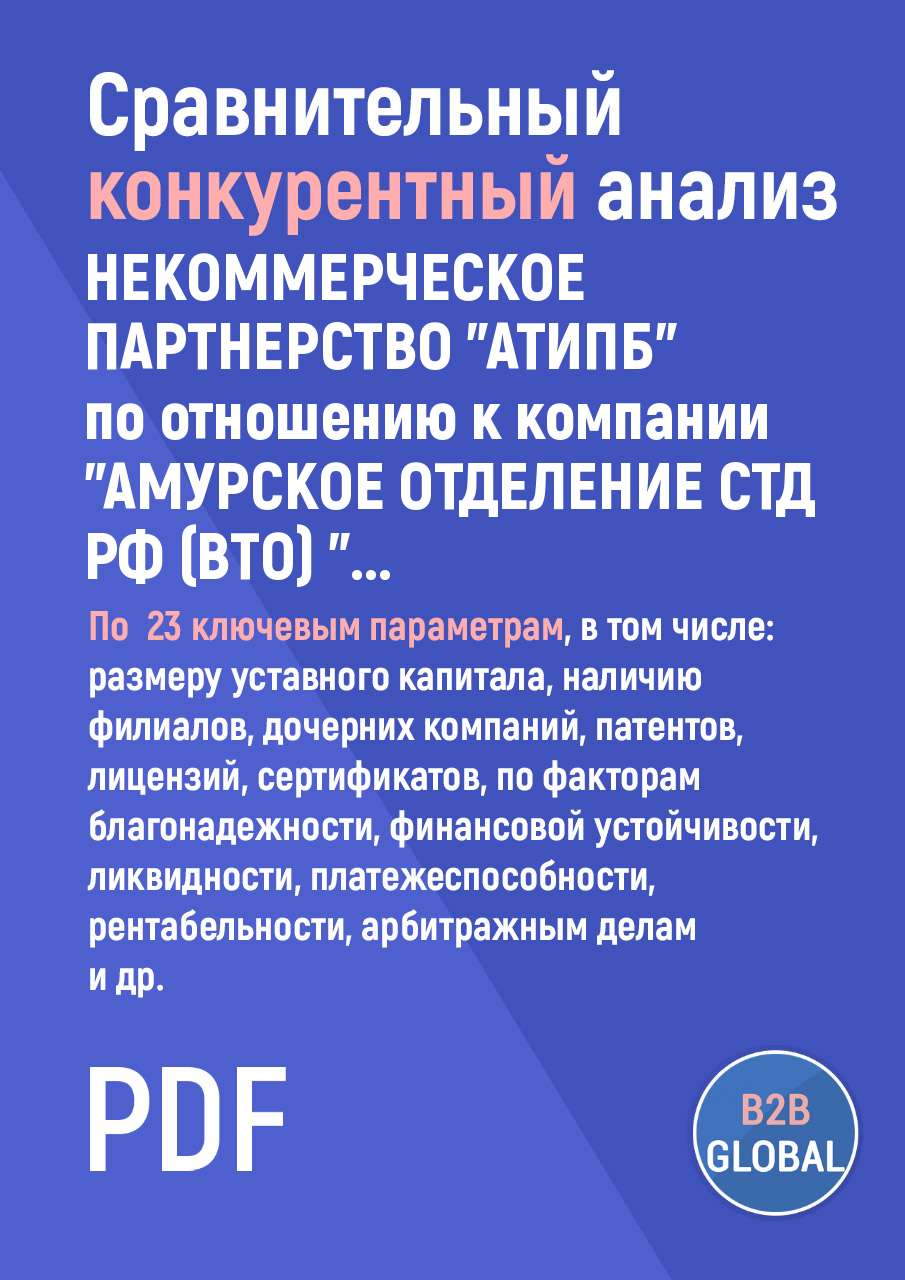 Сравнительный конкурентный анализ НЕКОММЕРЧЕСКОЕ ПАРТНЕРСТВО "АТИПБ" по отношению к компании "АМУРСКОЕ ОТДЕЛЕНИЕ СТД РФ (ВТО) "...

По 23 ключевым параметрам, в том числе: размеру уставного капитала, наличию филиалов, дочерних компаний, патентов, лицензий, сертификатов, по факторам благонадежности, финансовой устойчивости, ликвидности, платежеспособности, рентабельности, арбитражным делам и др.

PDF

B2B GLOBAL